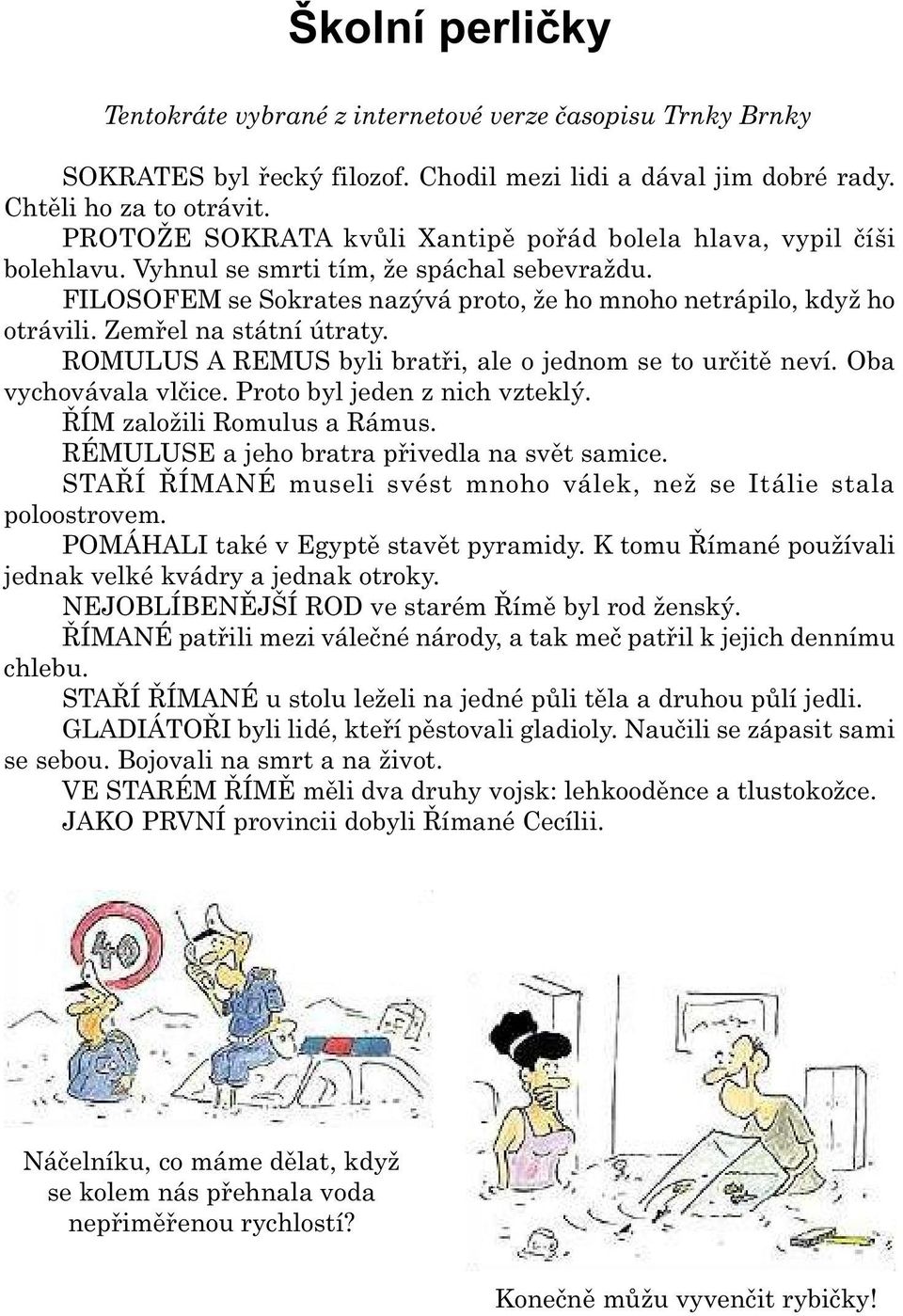 Školní perličky

Tentokráte vybrané z internetové verze časopisu Trnky Brnky

SOKRATES byl řecký filozof. Chodil mezi lidi a dával jim dobré rady. Chtěli ho za to otrávit.

PROTOŽE SOKRATA kvůli Xantipě pořád bolela hlava, vypil číši bolehlavu. Vyhnul se smrti tím, že spáchal sebevraždu.

FILOSOFEM se Sokrates nazývá proto, že ho mnoho netrápilo, když ho otrávili. Zemřel na státní útraty.

ROMULUS A REMUS byli bratři, ale o jednom se to určitě neví. Oba vychovávala vlčice. Proto byl jeden z nich vzteklý.

ŘÍM založili Romulus a Rámus.

RÉMULUSE a jeho bratra přivedla na svět samice.

STAŘÍ ŘÍMANÉ museli svést mnoho válek, než se Itálie stala poloostrovem.

POMÁHALI také v Egyptě stavět pyramidy. K tomu Římané používali jednak velké kvádry a jednak otroky.

NEJOBLÍBENĚJŠÍ ROD ve starém Římě byl rod ženský.

ŘÍMANÉ patřili mezi válečné národy, a tak meč patřil k jejich dennímu chlebu.

STAŘÍ ŘÍMANÉ u stolu leželi na jedné půli těla a druhou půlí jedli.

GLADIÁTOŘI byli lidé, kteří pěstovali gladioly. Naučili se zápasit sami se sebou. Bojovali na smrt a na život.

VE STARÉM ŘÍMĚ měli dva druhy vojsk: lehkooděnce a tlustokožce.

JAKO PRVNÍ provincii dobyli Římané Cecílii.

40

Náčelníku, co máme dělat, když se kolem nás přehnala voda nepřiměřenou rychlostí?

Konečně můžu vyvenčit rybičky!